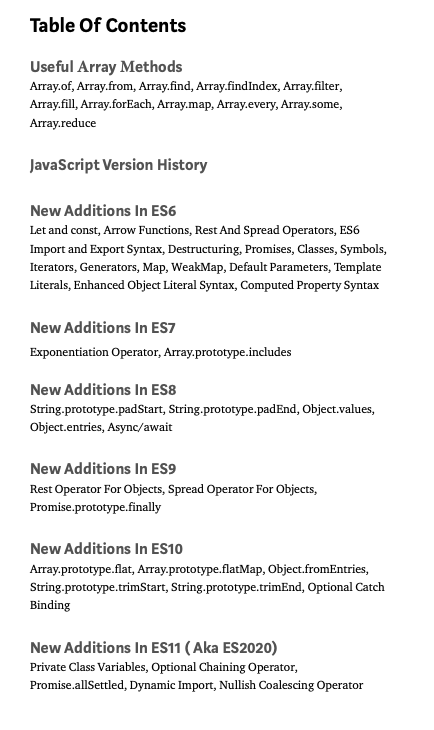 Table Of Contents

Useful Array Methods
Array.of, Array.from, Array.find, Array.findIndex, Array.filter, Array.fill, Array.forEach, Array.map, Array.every, Array.some, Array.reduce

JavaScript Version History

New Additions In ES6
Let and const, Arrow Functions, Rest And Spread Operators, ES6 Import and Export Syntax, Destructuring, Promises, Classes, Symbols, Iterators, Generators, Map, WeakMap, Default Parameters, Template Literals, Enhanced Object Literal Syntax, Computed Property Syntax

New Additions In ES7
Exponentiation Operator, Array.prototype.includes

New Additions In ES8
String.prototype.padStart, String.prototype.padEnd, Object.values, Object.entries, Async/await

New Additions In ES9
Rest Operator For Objects, Spread Operator For Objects, Promise.prototype.finally

New Additions In ES10
Array.prototype.flat, Array.prototype.flatMap, Object.fromEntries, String.prototype.trimStart, String.prototype.trimEnd, Optional Catch Binding

New Additions In ES11 ( Aka ES2020)
Private Class Variables, Optional Chaining Operator, Promise.allSettled, Dynamic Import, Nullish Coalescing Operator